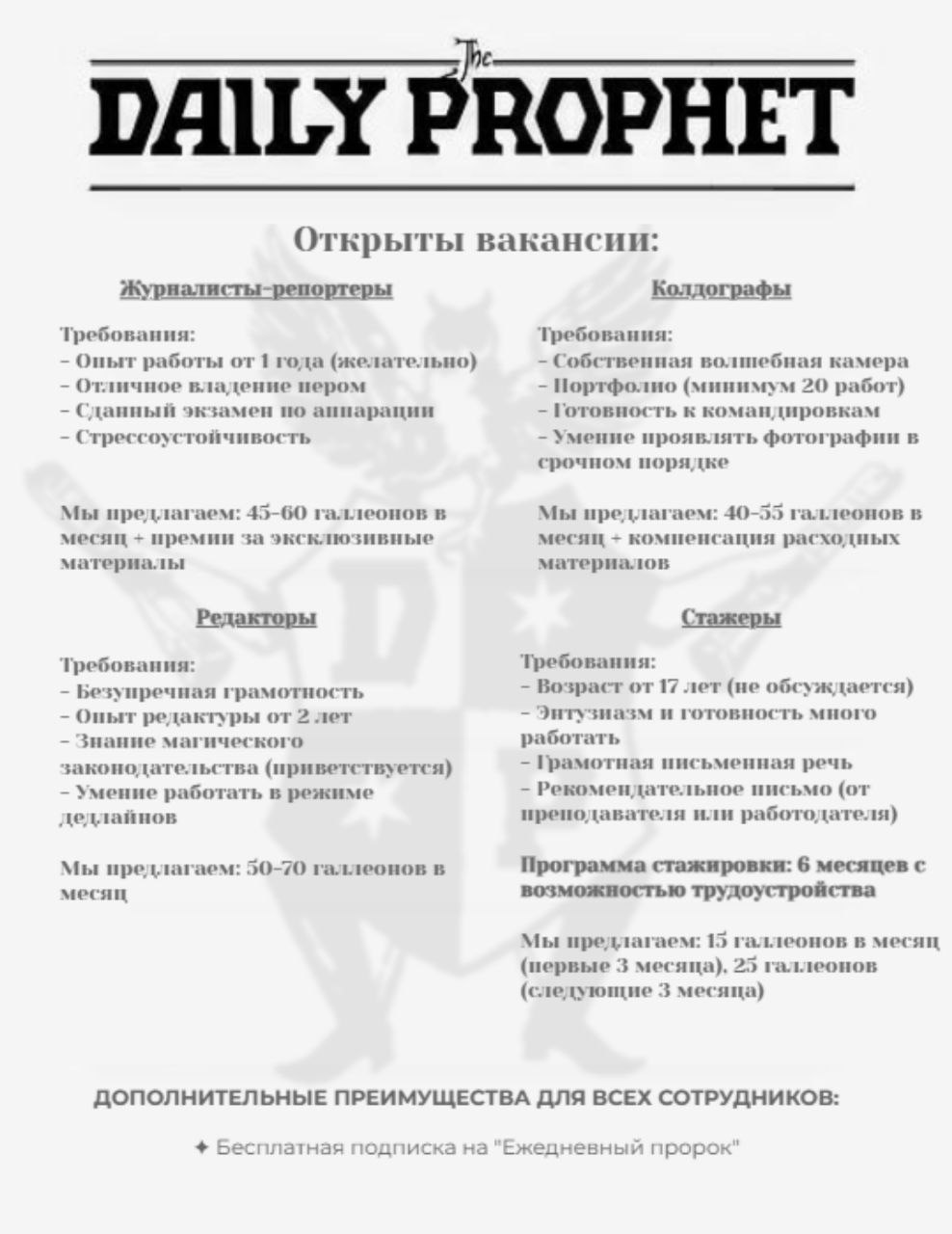 The
DAILY PROPHET

Открыты вакансии:

Журналисты-репортеры

Требования:
- Опыт работы от 1 года (желательно)
- Отличное владение пером
- Сданный экзамен по аппарации
- Стрессоустойчивость

Мы предлагаем: 45-60 галлеонов в месяц + премии за эксклюзивные материалы

Редакторы

Требования:
- Безупречная грамотность
- Опыт редактуры от 2 лет
- Знание магического законодательства (приветствуется)
- Умение работать в режиме дедлайнов

Мы предлагаем: 50-70 галлеонов в месяц

Колдографы

Требования:
- Собственная волшебная камера
- Портфолио (минимум 20 работ)
- Готовность к командировкам
- Умение проявлять фотографии в срочном порядке

Мы предлагаем: 40-55 галлеонов в месяц + компенсация расходных материалов

Стажеры

Требования:
- Возраст от 17 лет (не обсуждается)
- Энтузиазм и готовность много работать
- Грамотная письменная речь
- Рекомендательное письмо (от преподавателя или работодателя)

Программа стажировки: 6 месяцев с возможностью трудоустройства

Мы предлагаем: 15 галлеонов в месяц (первые 3 месяца), 25 галлеонов (следующие 3 месяца)

ДОПОЛНИТЕЛЬНЫЕ ПРЕИМУЩЕСТВА ДЛЯ ВСЕХ СОТРУДНИКОВ:

✦ Бесплатная подписка на "Ежедневный пророк"